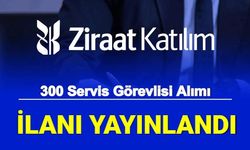 Ziraat Katılım

300 Servis Görevlisi Alımı

İLANI YAYINLANDI